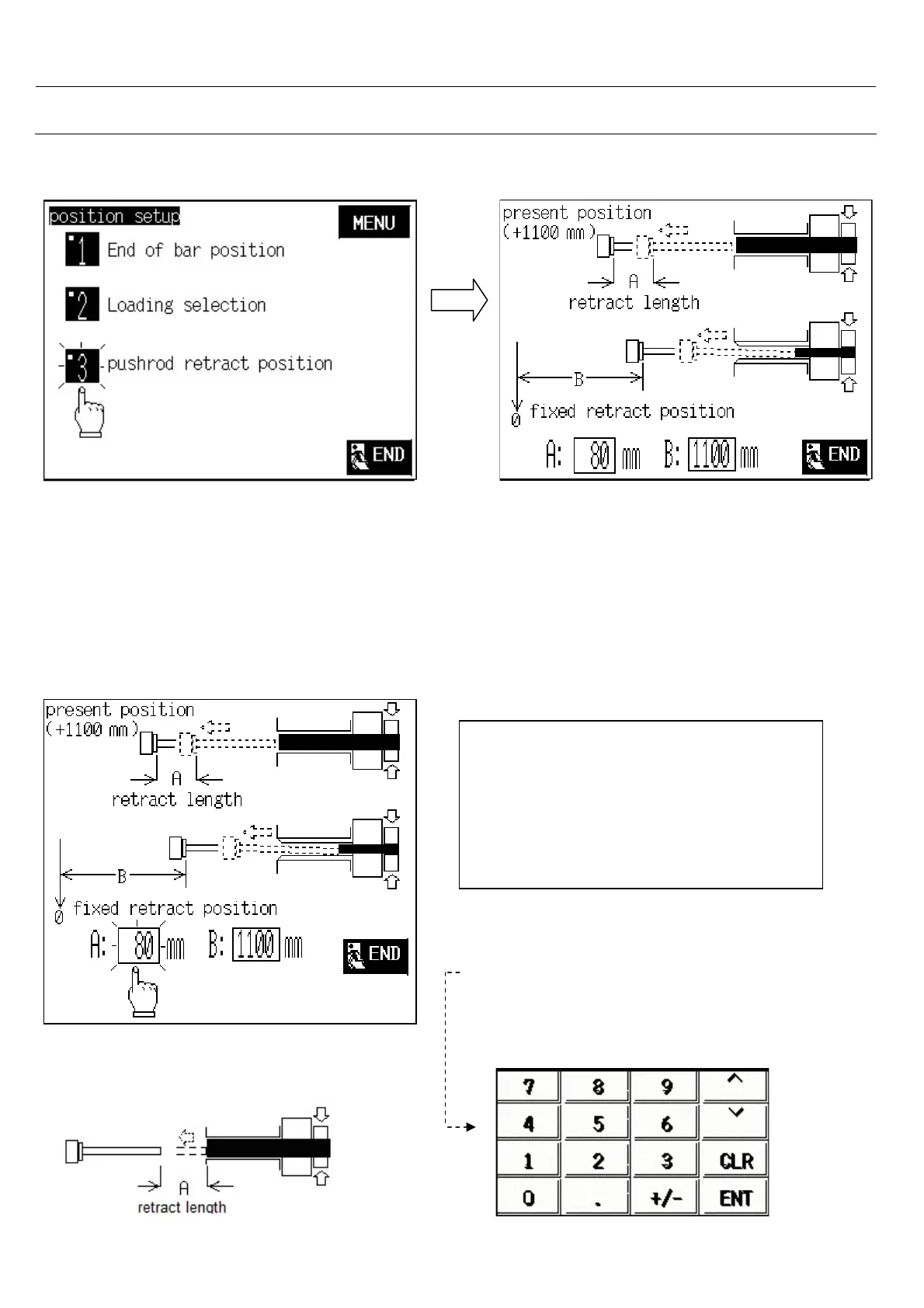 position setup
MENU
1 End of bar position
2 Loading selection
3 pushrod retract position
END

present position
(+1100 mm)
A
retract length
B
0 fixed retract position
A: 80 mm B: 1100 mm
END

present position
(+1100 mm)
A
retract length
B
0 fixed retract position
A: 80 mm B: 1100 mm
END

A
retract length

| 7 | 8 | 9 | ^ |
|---|---|---|---|
| 4 | 5 | 6 | v |
| 1 | 2 | 3 | CLR |
| 0 | . | +/- | ENT |